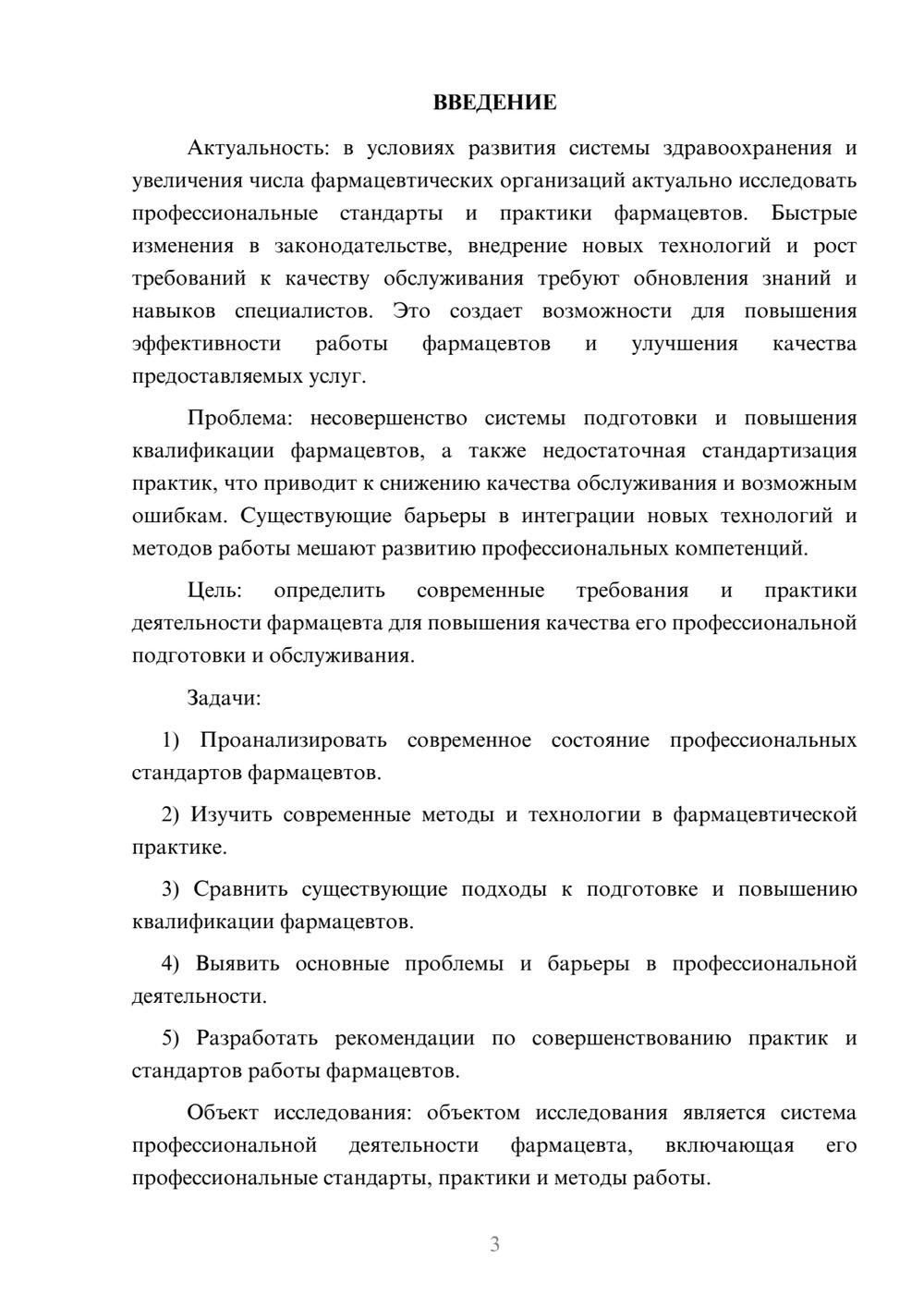 ВВЕДЕНИЕ

Актуальность: в условиях развития системы здравоохранения и увеличения числа фармацевтических организаций актуально исследовать профессиональные стандарты и практики фармацевтов. Быстрые изменения в законодательстве, внедрение новых технологий и рост требований к качеству обслуживания требуют обновления знаний и навыков специалистов. Это создает возможности для повышения эффективности работы фармацевтов и улучшения качества предоставляемых услуг.

Проблема: несовершенство системы подготовки и повышения квалификации фармацевтов, а также недостаточная стандартизация практик, что приводит к снижению качества обслуживания и возможным ошибкам. Существующие барьеры в интеграции новых технологий и методов работы мешают развитию профессиональных компетенций.

Цель: определить современные требования и практики деятельности фармацевта для повышения качества его профессиональной подготовки и обслуживания.

Задачи:

1) Проанализировать современное состояние профессиональных стандартов фармацевтов.

2) Изучить современные методы и технологии в фармацевтической практике.

3) Сравнить существующие подходы к подготовке и повышению квалификации фармацевтов.

4) Выявить основные проблемы и барьеры в профессиональной деятельности.

5) Разработать рекомендации по совершенствованию практик и стандартов работы фармацевтов.

Объект исследования: объектом исследования является система профессиональной деятельности фармацевта, включающая его профессиональные стандарты, практики и методы работы.

3